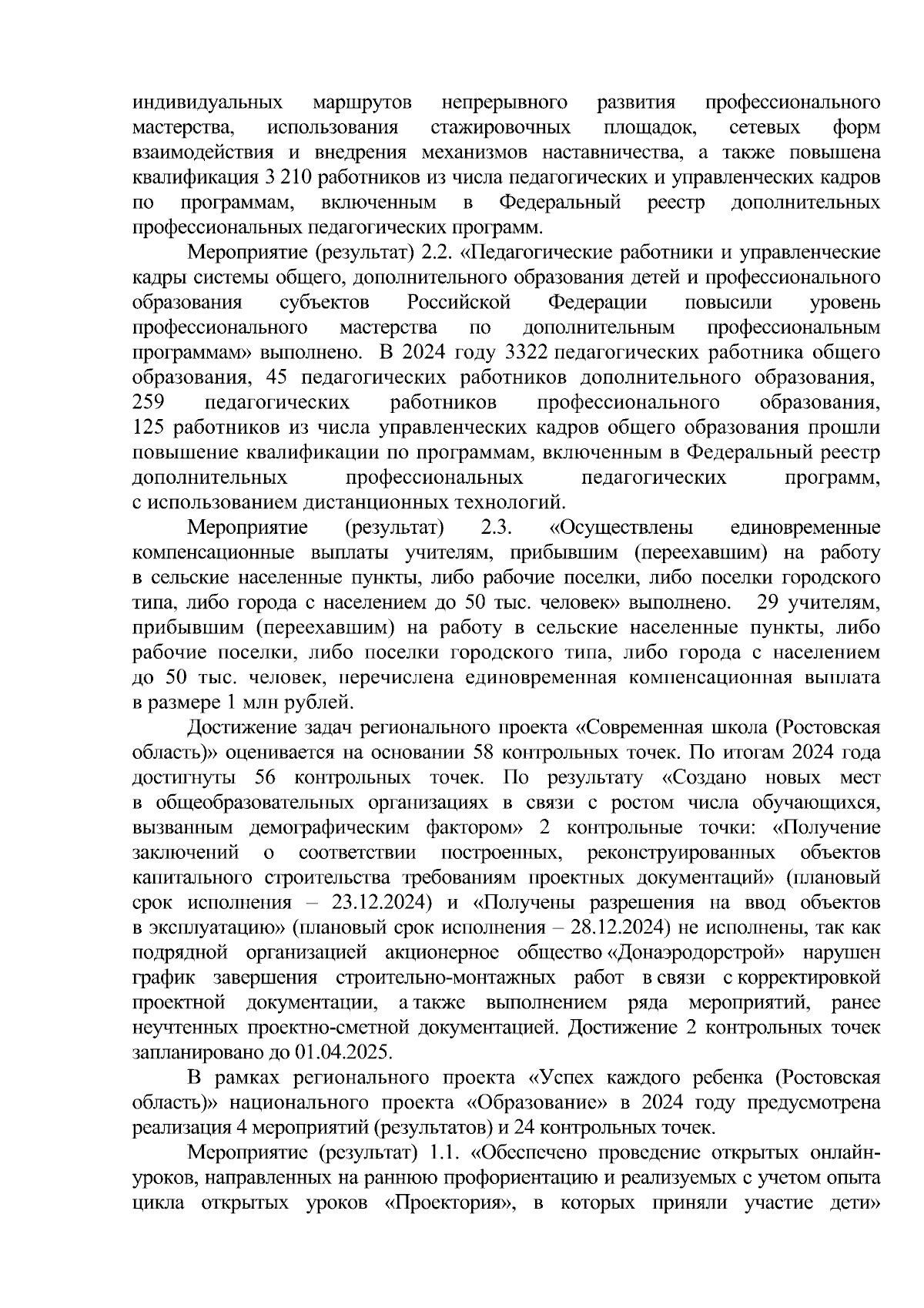 индивидуальных маршрутов непрерывного развития профессионального мастерства, использования стажировочных площадок, сетевых форм взаимодействия и внедрения механизмов наставничества, а также повышена квалификация 3 210 работников из числа педагогических и управленческих кадров по программам, включенным в Федеральный реестр дополнительных профессиональных педагогических программ.

Мероприятие (результат) 2.2. «Педагогические работники и управленческие кадры системы общего, дополнительного образования детей и профессионального образования субъектов Российской Федерации повысили уровень профессионального мастерства по дополнительным профессиональным программам» выполнено. В 2024 году 3322 педагогических работника общего образования, 45 педагогических работников дополнительного образования, 259 педагогических работников профессионального образования, 125 работников из числа управленческих кадров общего образования прошли повышение квалификации по программам, включенным в Федеральный реестр дополнительных профессиональных педагогических программ, с использованием дистанционных технологий.

Мероприятие (результат) 2.3. «Осуществлены единовременные компенсационные выплаты учителям, прибывшим (переехавшим) на работу в сельские населенные пункты, либо рабочие поселки, либо поселки городского типа, либо города с населением до 50 тыс. человек» выполнено. 29 учителям, прибывшим (переехавшим) на работу в сельские населенные пункты, либо рабочие поселки, либо поселки городского типа, либо города с населением до 50 тыс. человек, перечислена единовременная компенсационная выплата в размере 1 млн рублей.

Достижение задач регионального проекта «Современная школа (Ростовская область)» оценивается на основании 58 контрольных точек. По итогам 2024 года достигнуты 56 контрольных точек. По результату «Создано новых мест в общеобразовательных организациях в связи с ростом числа обучающихся, вызванным демографическим фактором» 2 контрольные точки: «Получение заключений о соответствии построенных, реконструированных объектов капитального строительства требованиям проектных документаций» (плановый срок исполнения – 23.12.2024) и «Получены разрешения на ввод объектов в эксплуатацию» (плановый срок исполнения – 28.12.2024) не исполнены, так как подрядной организацией акционерное общество «Донаэродорстрой» нарушен график завершения строительно-монтажных работ в связи с корректировкой проектной документации, а также выполнением ряда мероприятий, ранее неучтенных проектно-сметной документацией. Достижение 2 контрольных точек запланировано до 01.04.2025.

В рамках регионального проекта «Успех каждого ребенка (Ростовская область)» национального проекта «Образование» в 2024 году предусмотрена реализация 4 мероприятий (результатов) и 24 контрольных точек.

Мероприятие (результат) 1.1. «Обеспечено проведение открытых онлайн-уроков, направленных на раннюю профориентацию и реализуемых с учетом опыта цикла открытых уроков «Проектория», в которых приняли участие дети»